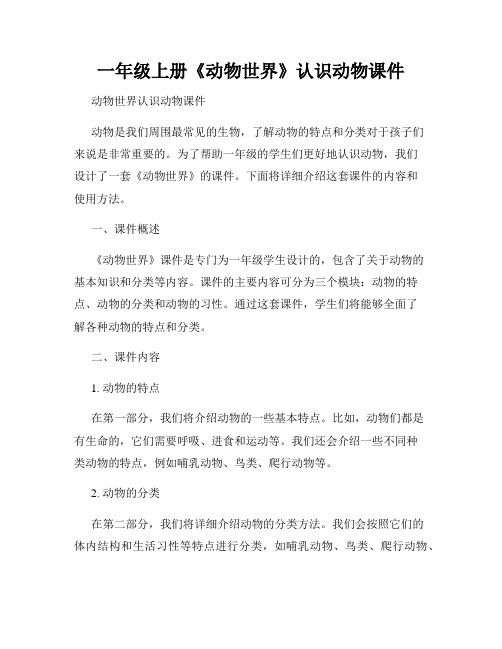 一年级上册《动物世界》认识动物课件

动物世界认识动物课件

动物是我们周围最常见的生物，了解动物的特点和分类对于孩子们来说是非常重要的。为了帮助一年级的学生们更好地认识动物，我们设计了一套《动物世界》的课件。下面将详细介绍这套课件的内容和使用方法。

一、课件概述

《动物世界》课件是专门为一年级学生设计的，包含了关于动物的基本知识和分类等内容。课件的主要内容可分为三个模块：动物的特点、动物的分类和动物的习性。通过这套课件，学生们将能够全面了解各种动物的特点和分类。

二、课件内容

1. 动物的特点

在第一部分，我们将介绍动物的一些基本特点。比如，动物们都是有生命的，它们需要呼吸、进食和运动等。我们还会介绍一些不同种类动物的特点，例如哺乳动物、鸟类、爬行动物等。

2. 动物的分类

在第二部分，我们将详细介绍动物的分类方法。我们会按照它们的体内结构和生活习性等特点进行分类，如哺乳动物、鸟类、爬行动物、